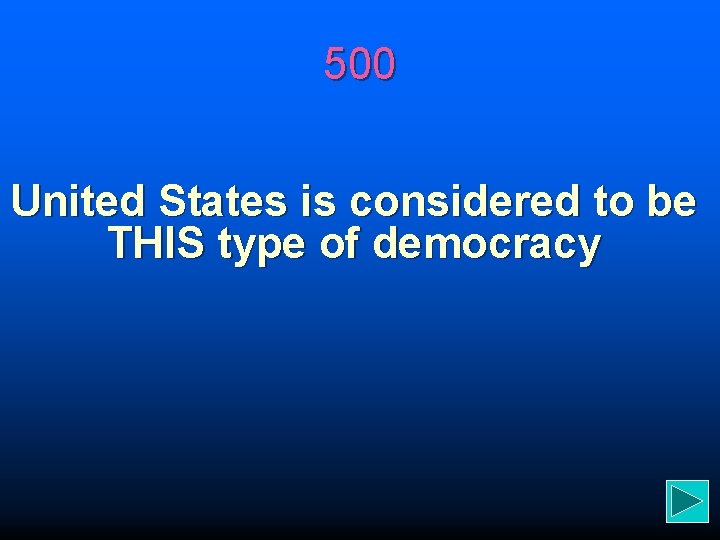 500

United States is considered to be THIS type of democracy